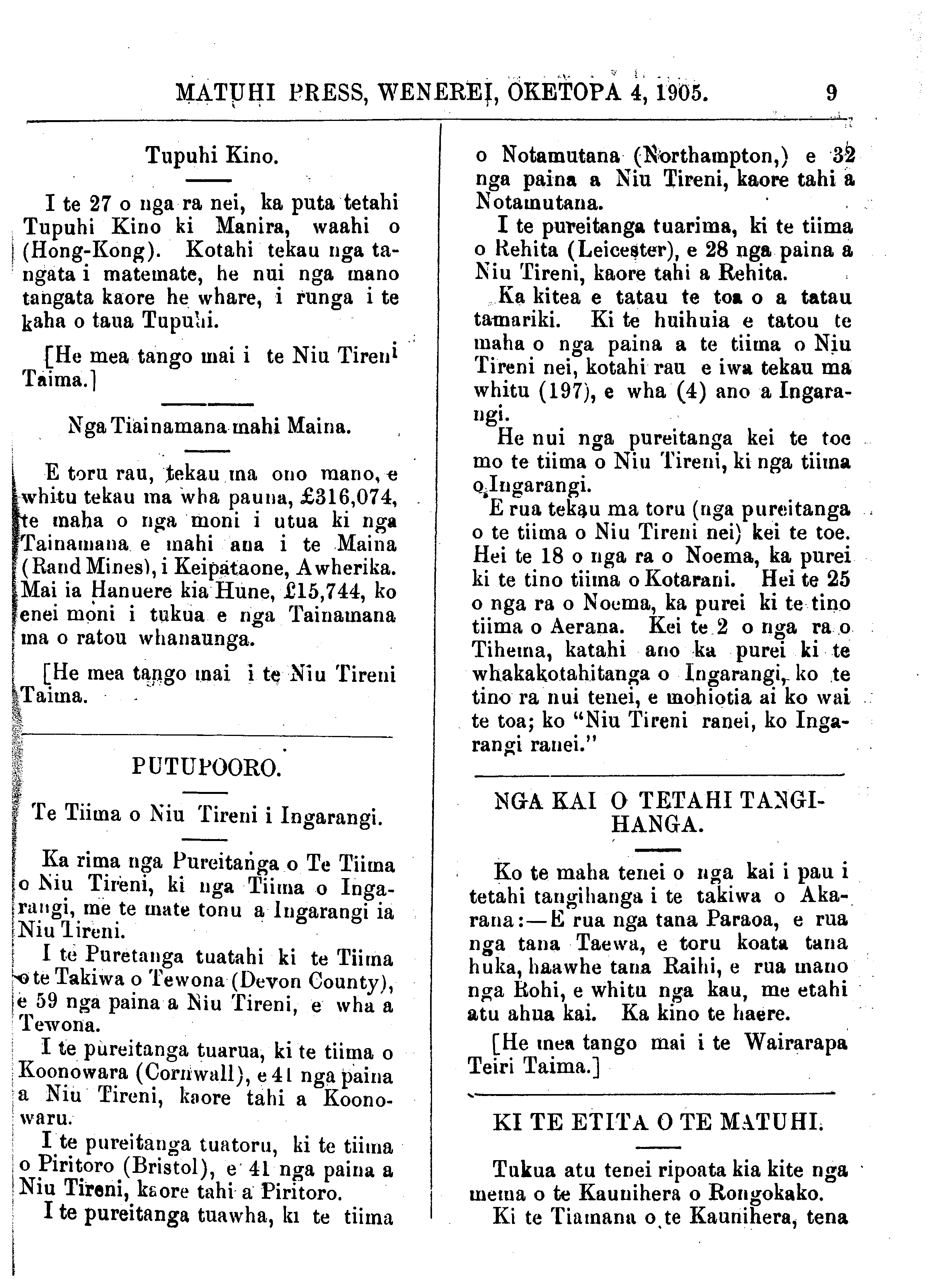 MATUHI PRESS, WENEREI, OKETOPA 4, 1905. 9

Tupuhi Kino.

I te 27 o nga ra nei, ka puta tetahi Tupuhi Kino ki Manira, waahi o (Hong-Kong). Kotahi tekau nga tangata i matemate, he nui nga mano tangata kaore he whare, i runga i te kaha o taua Tupuhi.

[He mea tango mai i te Niu Tireni Taima.]

Nga Tiainamana mahi Maina.

E toru rau, tekau ma ono mano, e whitu tekau ma wha pauna, £316,074, te maha o nga moni i utua ki nga Tainamana e mahi ana i te Maina (Rand Mines), i Keipataone, Awherika. Mai ia Hanuere kia Hune, £15,744, ko enei moni i tukua e nga Tainamana ma o ratou whanaunga.

[He mea tango mai i te Niu Tireni Taima.

PUTUPOORO.

Te Tiima o Niu Tireni i Ingarangi.

Ka rima nga Pureitanga o Te Tiima o Niu Tireni, ki nga Tiima o Ingarangi, me te mate tonu a Ingarangi ia Niu Tireni.

I te Puretanga tuatahi ki te Tiima o te Takiwa o Tewona (Devon County), e 59 nga paina a Niu Tireni, e wha a Tewona.

I te pureitanga tuarua, ki te tiima o Koonowara (Cornwall), e 41 nga paina a Niu Tireni, kaore tahi a Koonowaru.

I te pureitanga tuatoru, ki te tiima o Piritoro (Bristol), e 41 nga paina a Niu Tireni, kaore tahi a Piritoro.

I te pureitanga tuawha, ki te tiima o Notamutana (Northampton,) e 32 nga paina a Niu Tireni, kaore tahi a Notamutana.

I te pureitanga tuarima, ki te tiima o Rehita (Leicester), e 28 nga paina a Niu Tireni, kaore tahi a Rehita.

Ka kitea e tatau te toa o a tatau tamariki. Ki te huihuia e tatou te maha o nga paina a te tiima o Niu Tireni nei, kotahi rau e iwa tekau ma whitu (197), e wha (4) ano a Ingarangi.

He nui nga pureitanga kei te toe mo te tiima o Niu Tireni, ki nga tiima o Ingarangi.

E rua tekau ma toru (nga pureitanga o te tiima o Niu Tireni nei) kei te toe. Hei te 18 o nga ra o Noema, ka purei ki te tino tiima o Kotarani. Hei te 25 o nga ra o Noema, ka purei ki te tino tiima o Aerana. Kei te 2 o nga ra o Tihema, katahi ano ka purei ki te whakakotahitanga o Ingarangi, ko te tino ra nui tenei, e mohiotia ai ko wai te toa; ko "Niu Tireni ranei, ko Ingarangi ranei."

NGA KAI O TETAHI TANGIHANGA.

Ko te maha tenei o nga kai i pau i tetahi tangihanga i te takiwa o Akarana:—E rua nga tana Paraoa, e rua nga tana Taewa, e toru koata tana huka, haawhe tana Raihi, e rua mano nga Rohi, e whitu nga kau, me etahi atu ahua kai. Ka kino te haere.

[He mea tango mai i te Wairarapa Teiri Taima.]

KI TE ETITA O TE MATUHI.

Tukua atu tenei ripoata kia kite nga mema o te Kaunihera o Rongokako.

Ki te Tiamana o te Kaunihera, tena